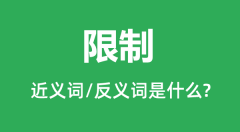 限制

近义词/反义词是什么?